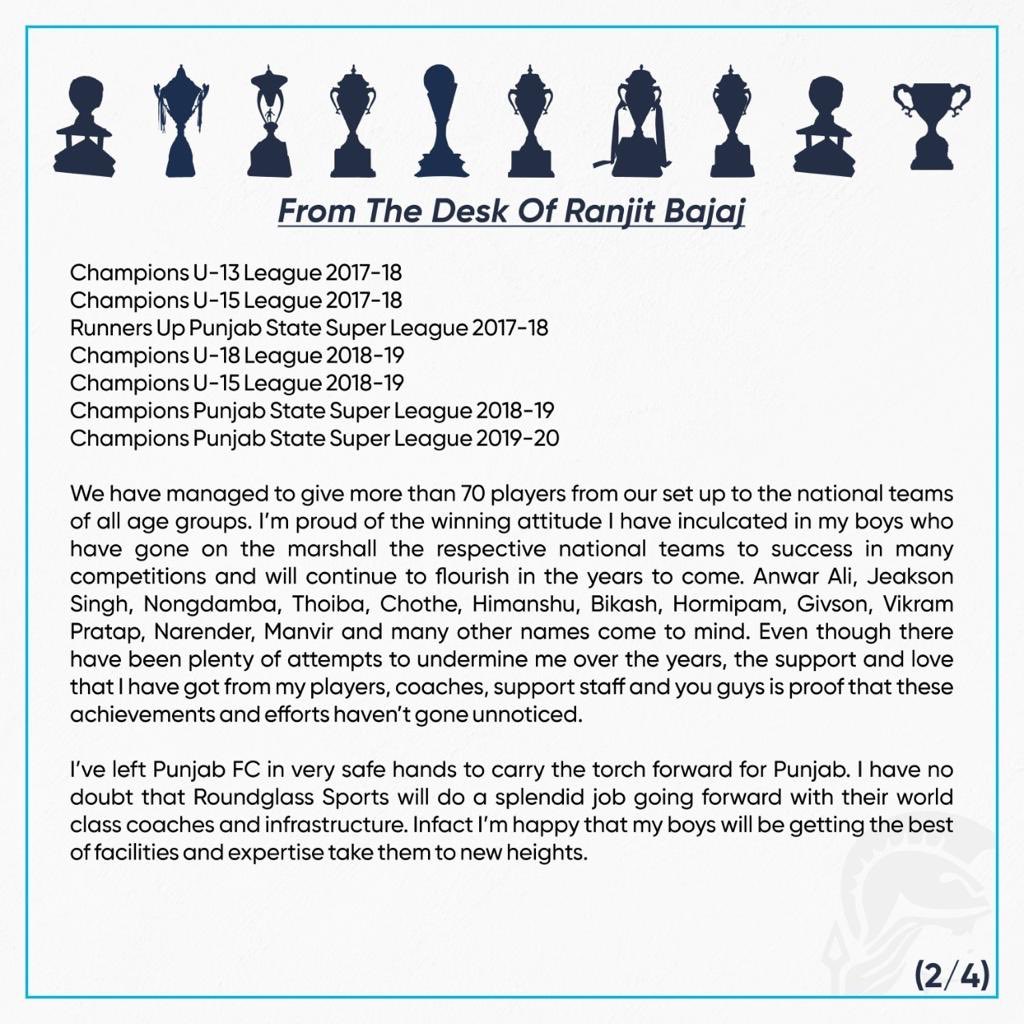 From The Desk Of Ranjit Bajaj

Champions U-13 League 2017-18
Champions U-15 League 2017-18
Runners Up Punjab State Super League 2017-18
Champions U-18 League 2018-19
Champions U-15 League 2018-19
Champions Punjab State Super League 2018-19
Champions Punjab State Super League 2019-20

We have managed to give more than 70 players from our set up to the national teams of all age groups. I'm proud of the winning attitude I have inculcated in my boys who have gone on the marshall the respective national teams to success in many competitions and will continue to flourish in the years to come. Anwar Ali, Jeakson Singh, Nongdamba, Thoiba, Chothe, Himanshu, Bikash, Hormipam, Givson, Vikram Pratap, Narender, Manvir and many other names come to mind. Even though there have been plenty of attempts to undermine me over the years, the support and love that I have got from my players, coaches, support staff and you guys is proof that these achievements and efforts haven't gone unnoticed.

I've left Punjab FC in very safe hands to carry the torch forward for Punjab. I have no doubt that Roundglass Sports will do a splendid job going forward with their world class coaches and infrastructure. Infact I'm happy that my boys will be getting the best of facilities and expertise take them to new heights.

(2/4)